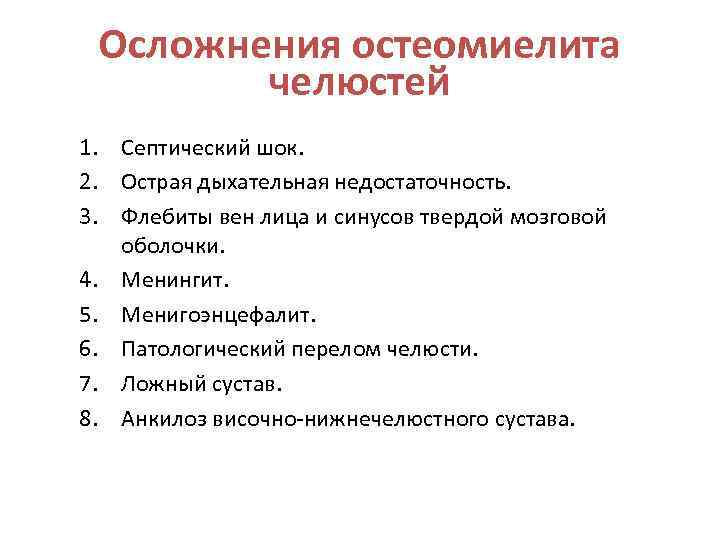 Осложнения остеомиелита челюстей

1. Септический шок.
2. Острая дыхательная недостаточность.
3. Флебиты вен лица и синусов твердой мозговой оболочки.
4. Менингит.
5. Менигоэнцефалит.
6. Патологический перелом челюсти.
7. Ложный сустав.
8. Анкилоз височно-нижнечелюстного сустава.